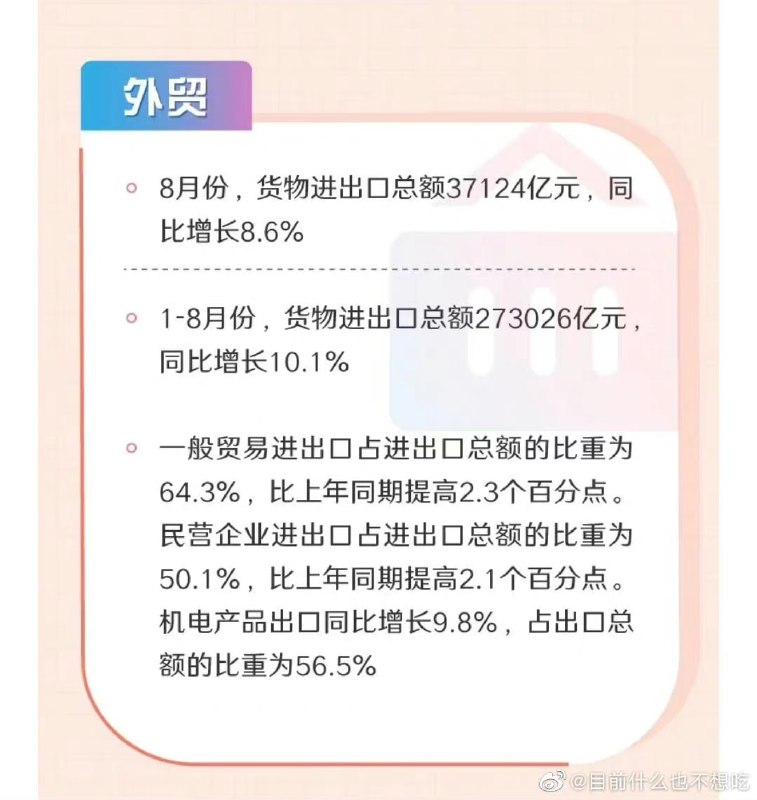 外贸

8月份，货物进出口总额37124亿元，同比增长8.6%

1-8月份，货物进出口总额273026亿元，同比增长10.1%

一般贸易进出口占进出口总额的比重为64.3%，比上年同期提高2.3个百分点。民营企业进出口占进出口总额的比重为50.1%，比上年同期提高2.1个百分点。机电产品出口同比增长9.8%，占出口总额的比重为56.5%

@目前什么也不想吃